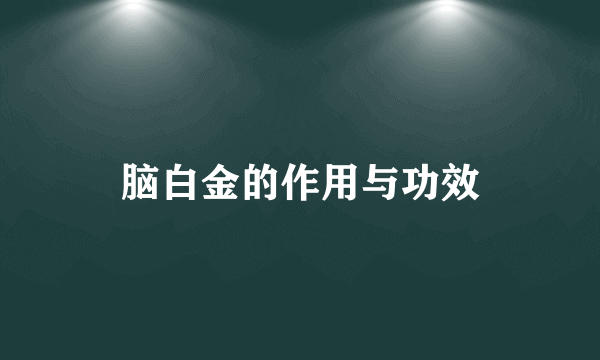 脑白金的作用与功效